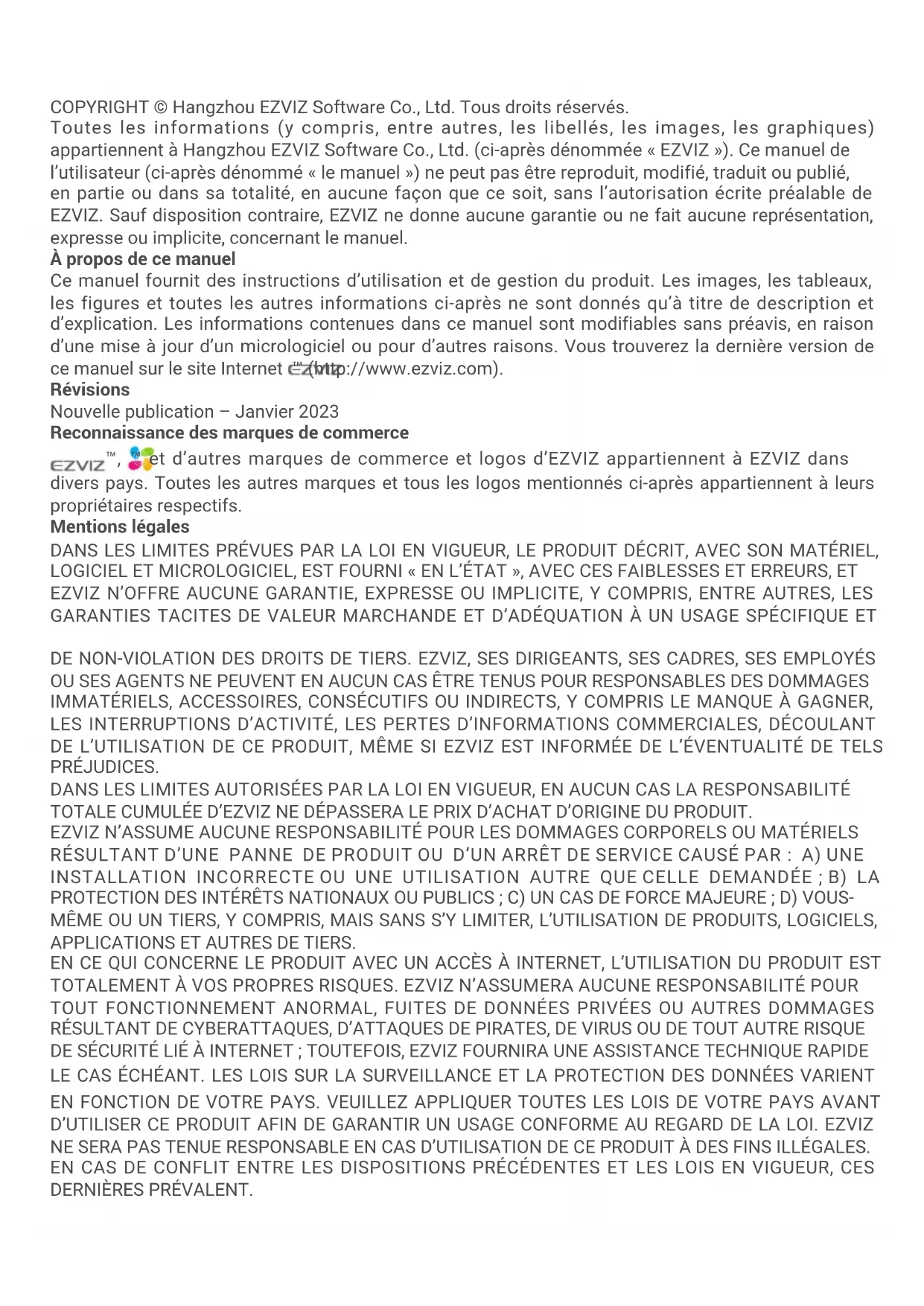 COPYRIGHT © Hangzhou EZVIZ Software Co., Ltd. Tous droits réservés.
Toutes les informations (y compris, entre autres, les libellés, les images, les graphiques) appartiennent à Hangzhou EZVIZ Software Co., Ltd. (ci-après dénommée « EZVIZ »). Ce manuel de l'utilisateur (ci-après dénommé « le manuel ») ne peut pas être reproduit, modifié, traduit ou publié, en partie ou dans sa totalité, en aucune façon que ce soit, sans l'autorisation écrite préalable de EZVIZ. Sauf disposition contraire, EZVIZ ne donne aucune garantie ou ne fait aucune représentation, expresse ou implicite, concernant le manuel.
À propos de ce manuel
Ce manuel fournit des instructions d'utilisation et de gestion du produit. Les images, les tableaux, les figures et toutes les autres informations ci-après ne sont donnés qu'à titre de description et d'explication. Les informations contenues dans ce manuel sont modifiables sans préavis, en raison d'une mise à jour d'un micrologiciel ou pour d'autres raisons. Vous trouverez la dernière version de ce manuel sur le site Internet EZVIZ™ (http://www.ezviz.com).
Révisions
Nouvelle publication – Janvier 2023
Reconnaissance des marques de commerce
EZVIZ™, ™ et d'autres marques de commerce et logos d'EZVIZ appartiennent à EZVIZ dans divers pays. Toutes les autres marques et tous les logos mentionnés ci-après appartiennent à leurs propriétaires respectifs.
Mentions légales
DANS LES LIMITES PRÉVUES PAR LA LOI EN VIGUEUR, LE PRODUIT DÉCRIT, AVEC SON MATÉRIEL, LOGICIEL ET MICROLOGICIEL, EST FOURNI « EN L'ÉTAT », AVEC CES FAIBLESSES ET ERREURS, ET EZVIZ N'OFFRE AUCUNE GARANTIE, EXPRESSE OU IMPLICITE, Y COMPRIS, ENTRE AUTRES, LES GARANTIES TACITES DE VALEUR MARCHANDE ET D'ADÉQUATION À UN USAGE SPÉCIFIQUE ET

DE NON-VIOLATION DES DROITS DE TIERS. EZVIZ, SES DIRIGEANTS, SES CADRES, SES EMPLOYÉS OU SES AGENTS NE PEUVENT EN AUCUN CAS ÊTRE TENUS POUR RESPONSABLES DES DOMMAGES IMMATÉRIELS, ACCESSOIRES, CONSÉCUTIFS OU INDIRECTS, Y COMPRIS LE MANQUE À GAGNER, LES INTERRUPTIONS D'ACTIVITÉ, LES PERTES D'INFORMATIONS COMMERCIALES, DÉCOULANT DE L'UTILISATION DE CE PRODUIT, MÊME SI EZVIZ EST INFORMÉE DE L'ÉVENTUALITÉ DE TELS PRÉJUDICES.
DANS LES LIMITES AUTORISÉES PAR LA LOI EN VIGUEUR, EN AUCUN CAS LA RESPONSABILITÉ TOTALE CUMULÉE D'EZVIZ NE DÉPASSERA LE PRIX D'ACHAT D'ORIGINE DU PRODUIT.
EZVIZ N'ASSUME AUCUNE RESPONSABILITÉ POUR LES DOMMAGES CORPORELS OU MATÉRIELS RÉSULTANT D'UNE PANNE DE PRODUIT OU D'UN ARRÊT DE SERVICE CAUSÉ PAR : A) UNE INSTALLATION INCORRECTE OU UNE UTILISATION AUTRE QUE CELLE DEMANDÉE ; B) LA PROTECTION DES INTÉRÊTS NATIONAUX OU PUBLICS ; C) UN CAS DE FORCE MAJEURE ; D) VOUS-MÊME OU UN TIERS, Y COMPRIS, MAIS SANS S'Y LIMITER, L'UTILISATION DE PRODUITS, LOGICIELS, APPLICATIONS ET AUTRES DE TIERS.
EN CE QUI CONCERNE LE PRODUIT AVEC UN ACCÈS À INTERNET, L'UTILISATION DU PRODUIT EST TOTALEMENT À VOS PROPRES RISQUES. EZVIZ N'ASSUMERA AUCUNE RESPONSABILITÉ POUR TOUT FONCTIONNEMENT ANORMAL, FUITES DE DONNÉES PRIVÉES OU AUTRES DOMMAGES RÉSULTANT DE CYBERATTAQUES, D'ATTAQUES DE PIRATES, DE VIRUS OU DE TOUT AUTRE RISQUE DE SÉCURITÉ LIÉ À INTERNET ; TOUTEFOIS, EZVIZ FOURNIRA UNE ASSISTANCE TECHNIQUE RAPIDE LE CAS ÉCHÉANT. LES LOIS SUR LA SURVEILLANCE ET LA PROTECTION DES DONNÉES VARIENT EN FONCTION DE VOTRE PAYS. VEUILLEZ APPLIQUER TOUTES LES LOIS DE VOTRE PAYS AVANT D'UTILISER CE PRODUIT AFIN DE GARANTIR UN USAGE CONFORME AU REGARD DE LA LOI. EZVIZ NE SERA PAS TENUE RESPONSABLE EN CAS D'UTILISATION DE CE PRODUIT À DES FINS ILLÉGALES.
EN CAS DE CONFLIT ENTRE LES DISPOSITIONS PRÉCÉDENTES ET LES LOIS EN VIGUEUR, CES DERNIÈRES PRÉVALENT.